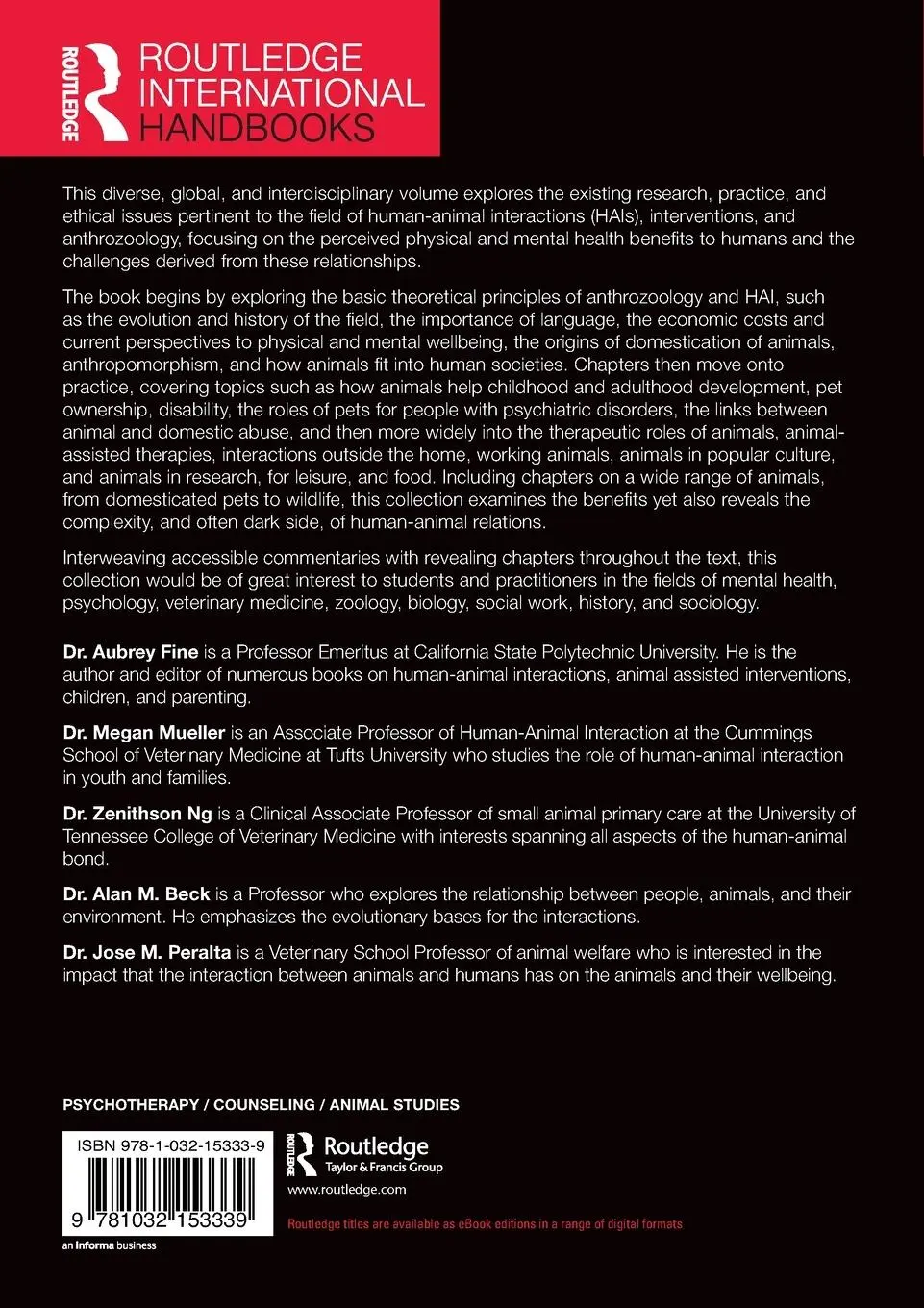 ROUTLEDGE

ROUTLEDGE INTERNATIONAL HANDBOOKS

This diverse, global, and interdisciplinary volume explores the existing research, practice, and ethical issues pertinent to the field of human-animal interactions (HAIs), interventions, and anthrozoology, focusing on the perceived physical and mental health benefits to humans and the challenges derived from these relationships.

The book begins by exploring the basic theoretical principles of anthrozoology and HAI, such as the evolution and history of the field, the importance of language, the economic costs and current perspectives to physical and mental wellbeing, the origins of domestication of animals, anthropomorphism, and how animals fit into human societies. Chapters then move onto practice, covering topics such as how animals help childhood and adulthood development, pet ownership, disability, the roles of pets for people with psychiatric disorders, the links between animal and domestic abuse, and then more widely into the therapeutic roles of animals, animal-assisted therapies, interactions outside the home, working animals, animals in popular culture, and animals in research, for leisure, and food. Including chapters on a wide range of animals, from domesticated pets to wildlife, this collection examines the benefits yet also reveals the complexity, and often dark side, of human-animal relations.

Interweaving accessible commentaries with revealing chapters throughout the text, this collection would be of great interest to students and practitioners in the fields of mental health, psychology, veterinary medicine, zoology, biology, social work, history, and sociology.

Dr. Aubrey Fine is a Professor Emeritus at California State Polytechnic University. He is the author and editor of numerous books on human-animal interactions, animal assisted interventions, children, and parenting.

Dr. Megan Mueller is an Associate Professor of Human-Animal Interaction at the Cummings School of Veterinary Medicine at Tufts University who studies the role of human-animal interaction in youth and families.

Dr. Zenithson Ng is a Clinical Associate Professor of small animal primary care at the University of Tennessee College of Veterinary Medicine with interests spanning all aspects of the human-animal bond.

Dr. Alan M. Beck is a Professor who explores the relationship between people, animals, and their environment. He emphasizes the evolutionary bases for the interactions.

Dr. Jose M. Peralta is a Veterinary School Professor of animal welfare who is interested in the impact that the interaction between animals and humans has on the animals and their wellbeing.

PSYCHOTHERAPY / COUNSELING / ANIMAL STUDIES

ISBN 978-1-032-15333-9

9 781032 153339

an Informa business

ROUTLEDGE Routledge Taylor & Francis Group

www.routledge.com

Routledge titles are available as eBook editions in a range of digital formats